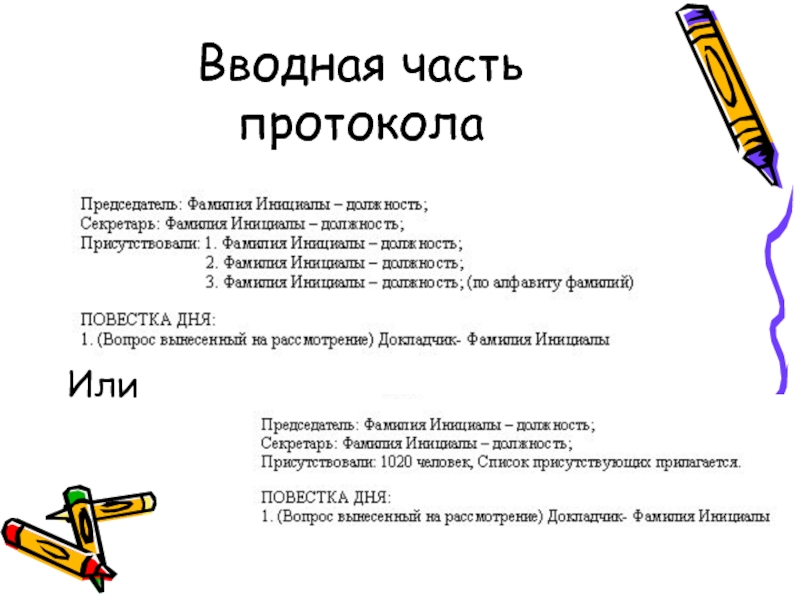 Вводная часть протокола

Председатель: Фамилия Инициалы – должность;
Секретарь: Фамилия Инициалы – должность;
Присутствовали: 1. Фамилия Инициалы – должность;
2. Фамилия Инициалы – должность;
3. Фамилия Инициалы – должность; (по алфавиту фамилий)

ПОВЕСТКА ДНЯ:
1. (Вопрос вынесенный на рассмотрение) Докладчик- Фамилия Инициалы

Или

Председатель: Фамилия Инициалы – должность;
Секретарь: Фамилия Инициалы – должность;
Присутствовали: 1020 человек, Список присутствующих прилагается.

ПОВЕСТКА ДНЯ:
1. (Вопрос вынесенный на рассмотрение) Докладчик- Фамилия Инициалы